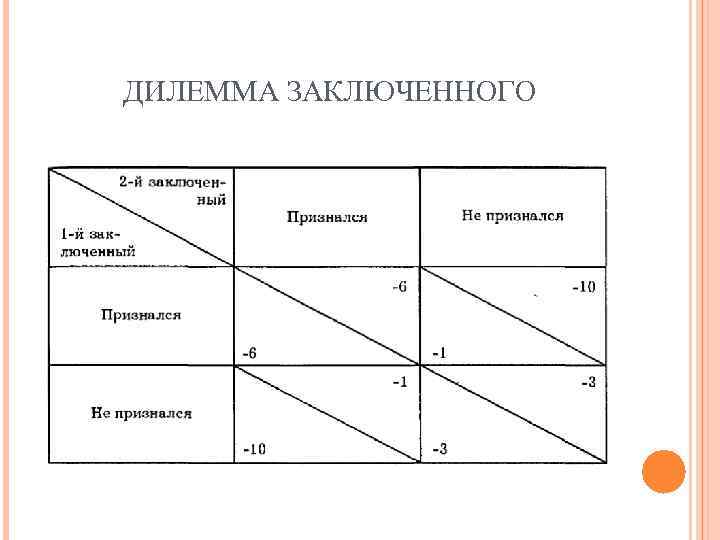 ДИЛЕММА ЗАКЛЮЧЕННОГО

| 2-й заключенный / 1-й заключенный | Признался | Не признался |
|---|---|---|
| Признался | -6 / -6 | -10 / -1 |
| Не признался | -1 / -10 | -3 / -3 |